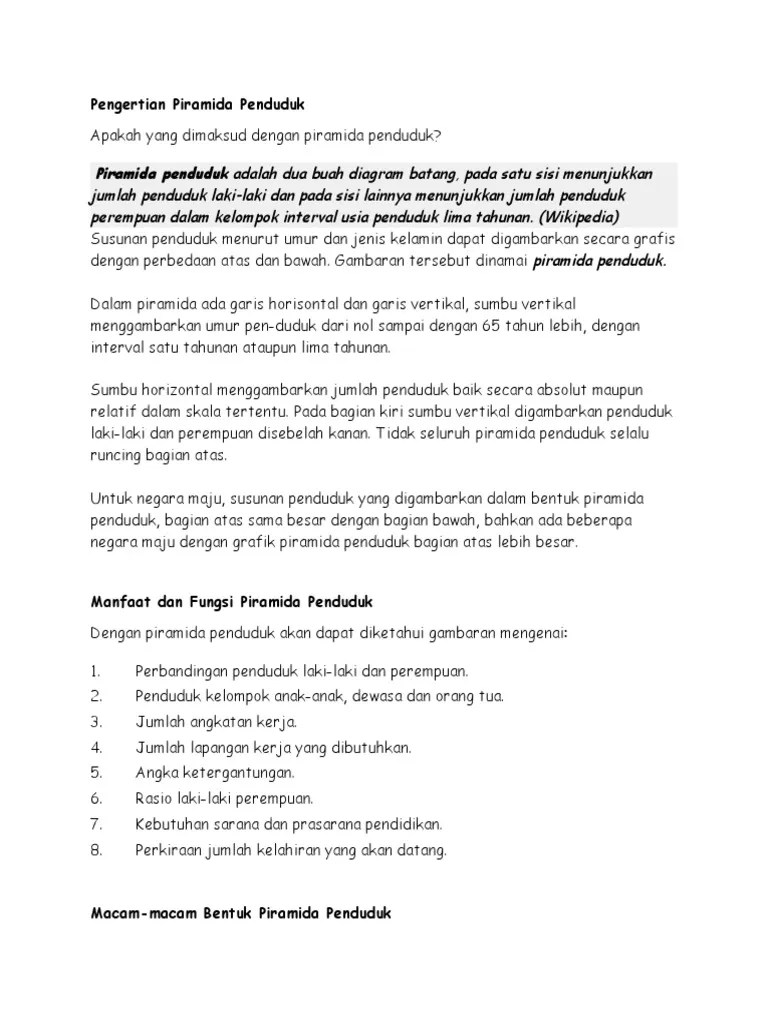 Pengertian Piramida Penduduk

Apakah yang dimaksud dengan piramida penduduk?

Piramida penduduk adalah dua buah diagram batang, pada satu sisi menunjukkan jumlah penduduk laki-laki dan pada sisi lainnya menunjukkan jumlah penduduk perempuan dalam kelompok interval usia penduduk lima tahunan. (Wikipedia)
Susunan penduduk menurut umur dan jenis kelamin dapat digambarkan secara grafis dengan perbedaan atas dan bawah. Gambaran tersebut dinamai piramida penduduk.

Dalam piramida ada garis horisontal dan garis vertikal, sumbu vertikal menggambarkan umur pen-duduk dari nol sampai dengan 65 tahun lebih, dengan interval satu tahunan ataupun lima tahunan.

Sumbu horizontal menggambarkan jumlah penduduk baik secara absolut maupun relatif dalam skala tertentu. Pada bagian kiri sumbu vertikal digambarkan penduduk laki-laki dan perempuan disebelah kanan. Tidak seluruh piramida penduduk selalu runcing bagian atas.

Untuk negara maju, susunan penduduk yang digambarkan dalam bentuk piramida penduduk, bagian atas sama besar dengan bagian bawah, bahkan ada beberapa negara maju dengan grafik piramida penduduk bagian atas lebih besar.

Manfaat dan Fungsi Piramida Penduduk

Dengan piramida penduduk akan dapat diketahui gambaran mengenai:

1. Perbandingan penduduk laki-laki dan perempuan.
2. Penduduk kelompok anak-anak, dewasa dan orang tua.
3. Jumlah angkatan kerja.
4. Jumlah lapangan kerja yang dibutuhkan.
5. Angka ketergantungan.
6. Rasio laki-laki perempuan.
7. Kebutuhan sarana dan prasarana pendidikan.
8. Perkiraan jumlah kelahiran yang akan datang.

Macam-macam Bentuk Piramida Penduduk